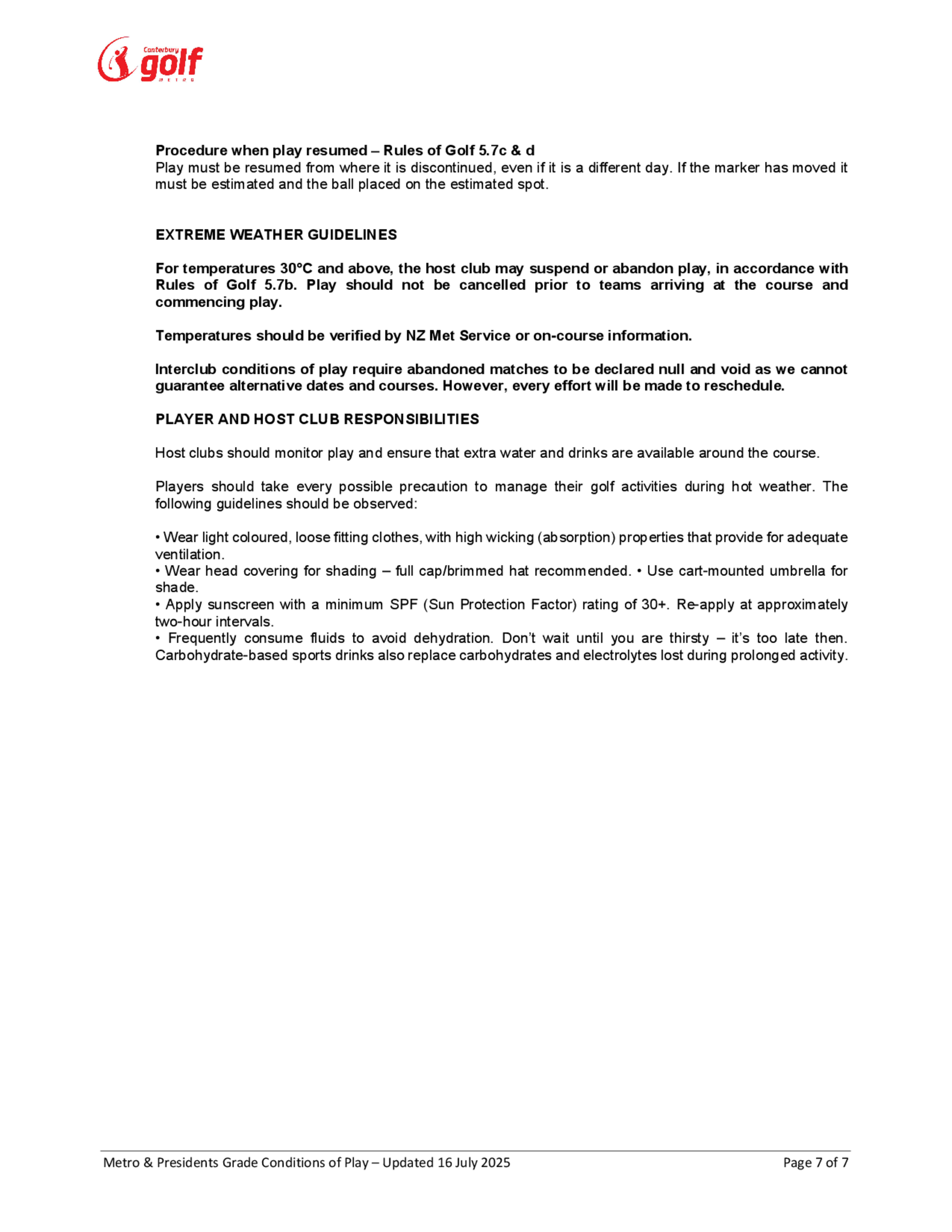 Canterbury golf METRO

**Procedure when play resumed – Rules of Golf 5.7c & d**
Play must be resumed from where it is discontinued, even if it is a different day. If the marker has moved it must be estimated and the ball placed on the estimated spot.

**EXTREME WEATHER GUIDELINES**

**For temperatures 30°C and above, the host club may suspend or abandon play, in accordance with Rules of Golf 5.7b. Play should not be cancelled prior to teams arriving at the course and commencing play.**

**Temperatures should be verified by NZ Met Service or on-course information.**

**Interclub conditions of play require abandoned matches to be declared null and void as we cannot guarantee alternative dates and courses. However, every effort will be made to reschedule.**

**PLAYER AND HOST CLUB RESPONSIBILITIES**

Host clubs should monitor play and ensure that extra water and drinks are available around the course.

Players should take every possible precaution to manage their golf activities during hot weather. The following guidelines should be observed:

• Wear light coloured, loose fitting clothes, with high wicking (absorption) properties that provide for adequate ventilation.
• Wear head covering for shading – full cap/brimmed hat recommended. • Use cart-mounted umbrella for shade.
• Apply sunscreen with a minimum SPF (Sun Protection Factor) rating of 30+. Re-apply at approximately two-hour intervals.
• Frequently consume fluids to avoid dehydration. Don't wait until you are thirsty – it's too late then. Carbohydrate-based sports drinks also replace carbohydrates and electrolytes lost during prolonged activity.

Metro & Presidents Grade Conditions of Play – Updated 16 July 2025 Page 7 of 7